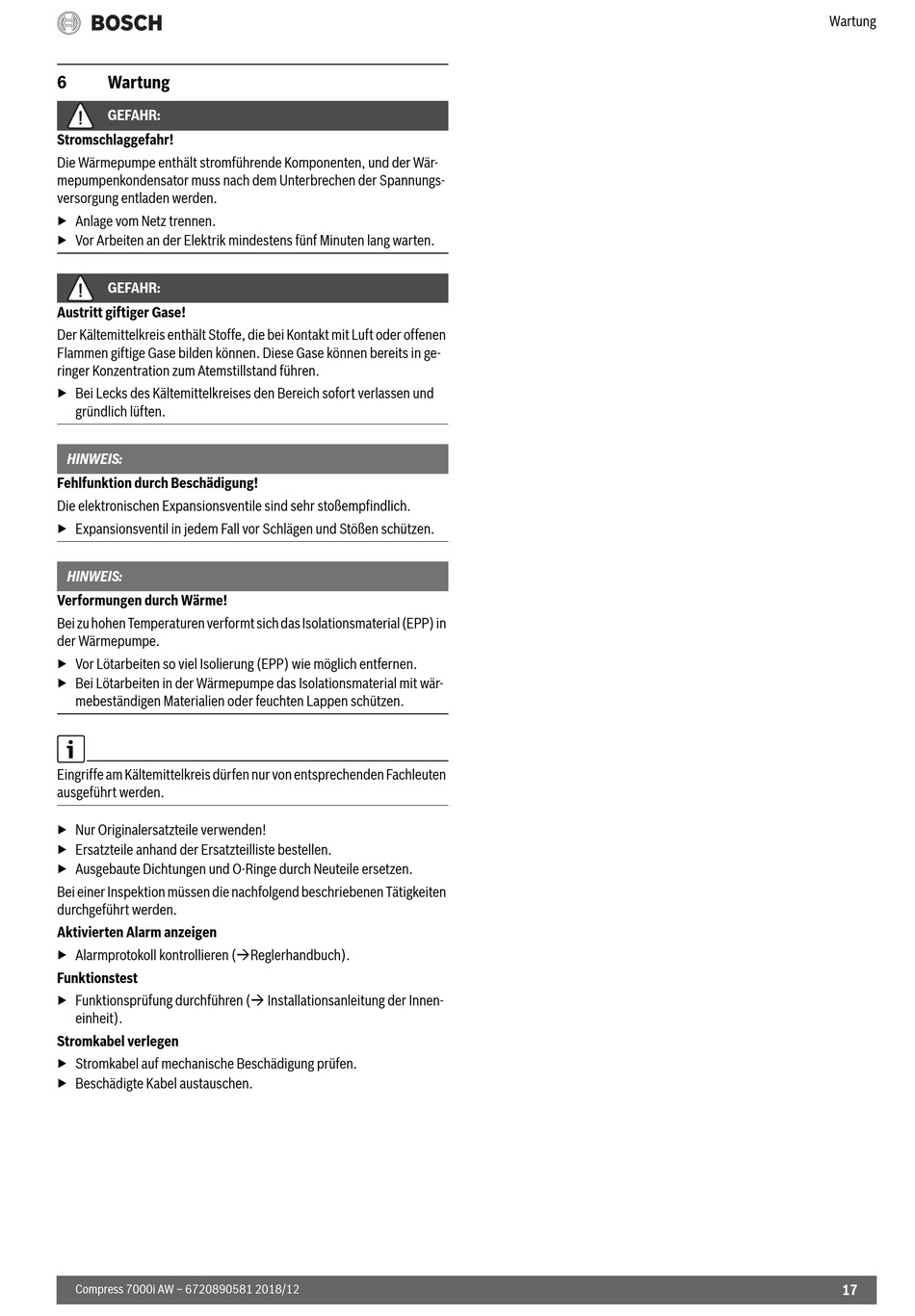 BOSCH

Wartung

6 Wartung

GEFAHR:

Stromschlaggefahr!

Die Wärmepumpe enthält stromführende Komponenten, und der Wärmepumpenkondensator muss nach dem Unterbrechen der Spannungsversorgung entladen werden.

▶ Anlage vom Netz trennen.
▶ Vor Arbeiten an der Elektrik mindestens fünf Minuten lang warten.

GEFAHR:

Austritt giftiger Gase!

Der Kältemittelkreis enthält Stoffe, die bei Kontakt mit Luft oder offenen Flammen giftige Gase bilden können. Diese Gase können bereits in geringer Konzentration zum Atemstillstand führen.

▶ Bei Lecks des Kältemittelkreises den Bereich sofort verlassen und gründlich lüften.

HINWEIS:

Fehlfunktion durch Beschädigung!

Die elektronischen Expansionsventile sind sehr stoßempfindlich.

▶ Expansionsventil in jedem Fall vor Schlägen und Stößen schützen.

HINWEIS:

Verformungen durch Wärme!

Bei zu hohen Temperaturen verformt sich das Isolationsmaterial (EPP) in der Wärmepumpe.

▶ Vor Lötarbeiten so viel Isolierung (EPP) wie möglich entfernen.
▶ Bei Lötarbeiten in der Wärmepumpe das Isolationsmaterial mit wärmebeständigen Materialien oder feuchten Lappen schützen.

i

Eingriffe am Kältemittelkreis dürfen nur von entsprechenden Fachleuten ausgeführt werden.

▶ Nur Originalersatzteile verwenden!
▶ Ersatzteile anhand der Ersatzteilliste bestellen.
▶ Ausgebaute Dichtungen und O-Ringe durch Neuteile ersetzen.

Bei einer Inspektion müssen die nachfolgend beschriebenen Tätigkeiten durchgeführt werden.

Aktivierten Alarm anzeigen

▶ Alarmprotokoll kontrollieren (→Reglerhandbuch).

Funktionstest

▶ Funktionsprüfung durchführen (→ Installationsanleitung der Inneneinheit).

Stromkabel verlegen

▶ Stromkabel auf mechanische Beschädigung prüfen.
▶ Beschädigte Kabel austauschen.

Compress 7000i AW – 6720890581 2018/12

17